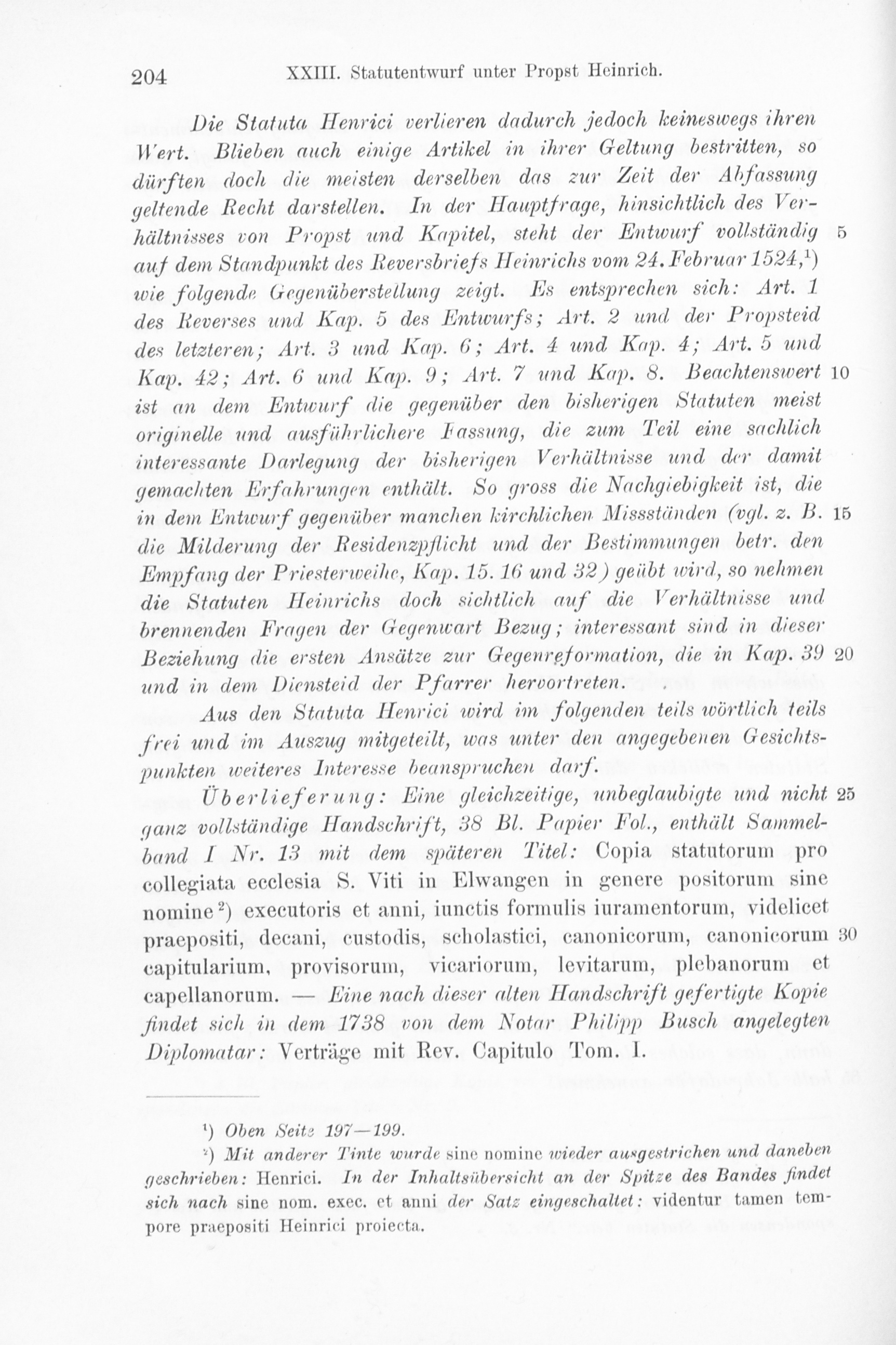 204 XXIII. Statutentwurf unter Propst Heinrich.

Die Statuta Henrici verlieren dadurch jedoch keineswegs ihren Wert. Blieben auch einige Artikel in ihrer Geltung bestritten, so dürften doch die meisten derselben das zur Zeit der Abfassung geltende Recht darstellen. In der Hauptfrage, hinsichtlich des Verhältnisses von Propst und Kapitel, steht der Entwurf vollständig 5 auf dem Standpunkt des Reversbriefs Heinrichs vom 24. Februar 1524,$^1$) wie folgende Gegenüberstellung zeigt. Es entsprechen sich: Art. 1 des Reverses und Kap. 5 des Entwurfs; Art. 2 und der Propsteid des letzteren; Art. 3 und Kap. 6; Art. 4 und Kap. 4; Art. 5 und Kap. 42; Art. 6 und Kap. 9; Art. 7 und Kap. 8. Beachtenswert 10 ist an dem Entwurf die gegenüber den bisherigen Statuten meist originelle und ausführlichere Fassung, die zum Teil eine sachlich interessante Darlegung der bisherigen Verhältnisse und der damit gemachten Erfahrungen enthält. So gross die Nachgiebigkeit ist, die in dem Entwurf gegenüber manchen kirchlichen Missständen (vgl. z. B. 15 die Milderung der Residenzpflicht und der Bestimmungen betr. den Empfang der Priesterweihe, Kap. 15. 16 und 32) geübt wird, so nehmen die Statuten Heinrichs doch sichtlich auf die Verhältnisse und brennenden Fragen der Gegenwart Bezug; interessant sind in dieser Beziehung die ersten Ansätze zur Gegenreformation, die in Kap. 39 20 und in dem Diensteid der Pfarrer hervortreten.

Aus den Statuta Henrici wird im folgenden teils wörtlich teils frei und im Auszug mitgeteilt, was unter den angegebenen Gesichtspunkten weiteres Interesse beanspruchen darf.

Überlieferung: Eine gleichzeitige, unbeglaubigte und nicht 25 ganz vollständige Handschrift, 38 Bl. Papier Fol., enthält Sammelband I Nr. 13 mit dem späteren Titel: Copia statutorum pro collegiata ecclesia S. Viti in Elwangen in genere positorum sine nomine$^2$) executoris et anni, iunctis formulis iuramentorum, videlicet praepositi, decani, custodis, scholastici, canonicorum, canonicorum 30 capitularium, provisorum, vicariorum, levitarum, plebanorum et capellanorum. — Eine nach dieser alten Handschrift gefertigte Kopie findet sich in dem 1738 von dem Notar Philipp Busch angelegten Diplomatar: Verträge mit Rev. Capitulo Tom. I.

$^1$) Oben Seite 197—199.
$^2$) Mit anderer Tinte wurde sine nomine wieder ausgestrichen und daneben geschrieben: Henrici. In der Inhaltsübersicht an der Spitze des Bandes findet sich nach sine nom. exec. et anni der Satz eingeschaltet: videntur tamen tempore praepositi Heinrici proiecta.